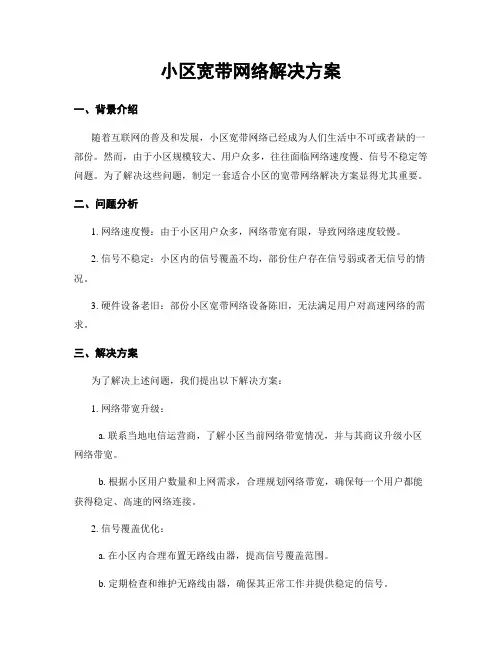 小区宽带网络解决方案

一、背景介绍

随着互联网的普及和发展，小区宽带网络已经成为人们生活中不可或者缺的一部份。然而，由于小区规模较大、用户众多，往往面临网络速度慢、信号不稳定等问题。为了解决这些问题，制定一套适合小区的宽带网络解决方案显得尤其重要。

二、问题分析

1. 网络速度慢：由于小区用户众多，网络带宽有限，导致网络速度较慢。

2. 信号不稳定：小区内的信号覆盖不均，部份住户存在信号弱或者无信号的情况。

3. 硬件设备老旧：部份小区宽带网络设备陈旧，无法满足用户对高速网络的需求。

三、解决方案

为了解决上述问题，我们提出以下解决方案：

1. 网络带宽升级：

a. 联系当地电信运营商，了解小区当前网络带宽情况，并与其商议升级小区网络带宽。

b. 根据小区用户数量和上网需求，合理规划网络带宽，确保每一个用户都能获得稳定、高速的网络连接。

2. 信号覆盖优化：

a. 在小区内合理布置无路线由器，提高信号覆盖范围。

b. 定期检查和维护无路线由器，确保其正常工作并提供稳定的信号。